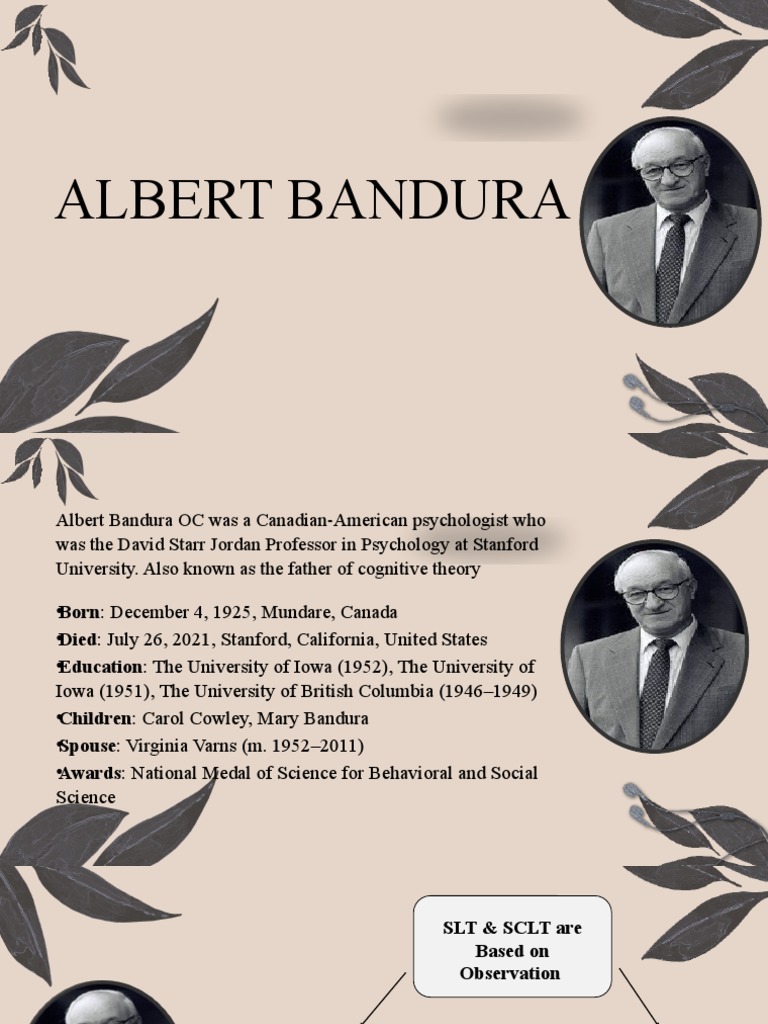 ALBERT BANDURA

Albert Bandura OC was a Canadian-American psychologist who was the David Starr Jordan Professor in Psychology at Stanford University. Also known as the father of cognitive theory

•Born: December 4, 1925, Mundare, Canada
•Died: July 26, 2021, Stanford, California, United States
•Education: The University of Iowa (1952), The University of Iowa (1951), The University of British Columbia (1946–1949)
•Children: Carol Cowley, Mary Bandura
•Spouse: Virginia Varns (m. 1952–2011)
•Awards: National Medal of Science for Behavioral and Social Science

SLT & SCLT are Based on Observation